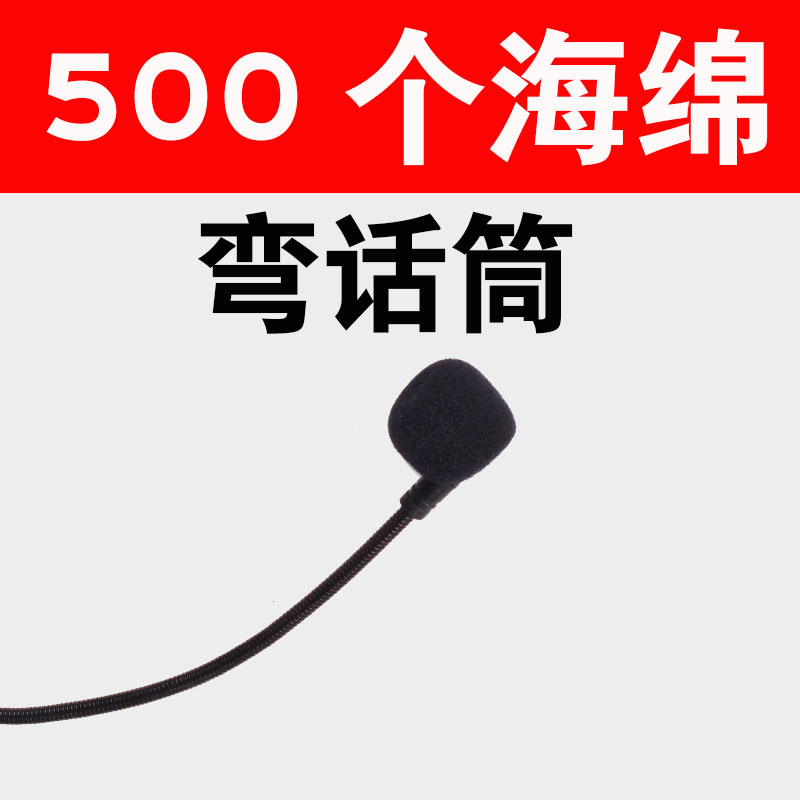 500 个海绵

弯话筒